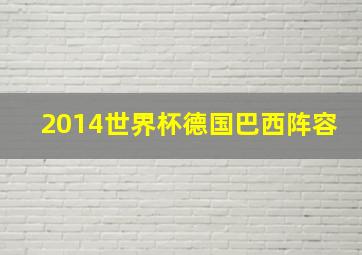 2014世界杯德国巴西阵容